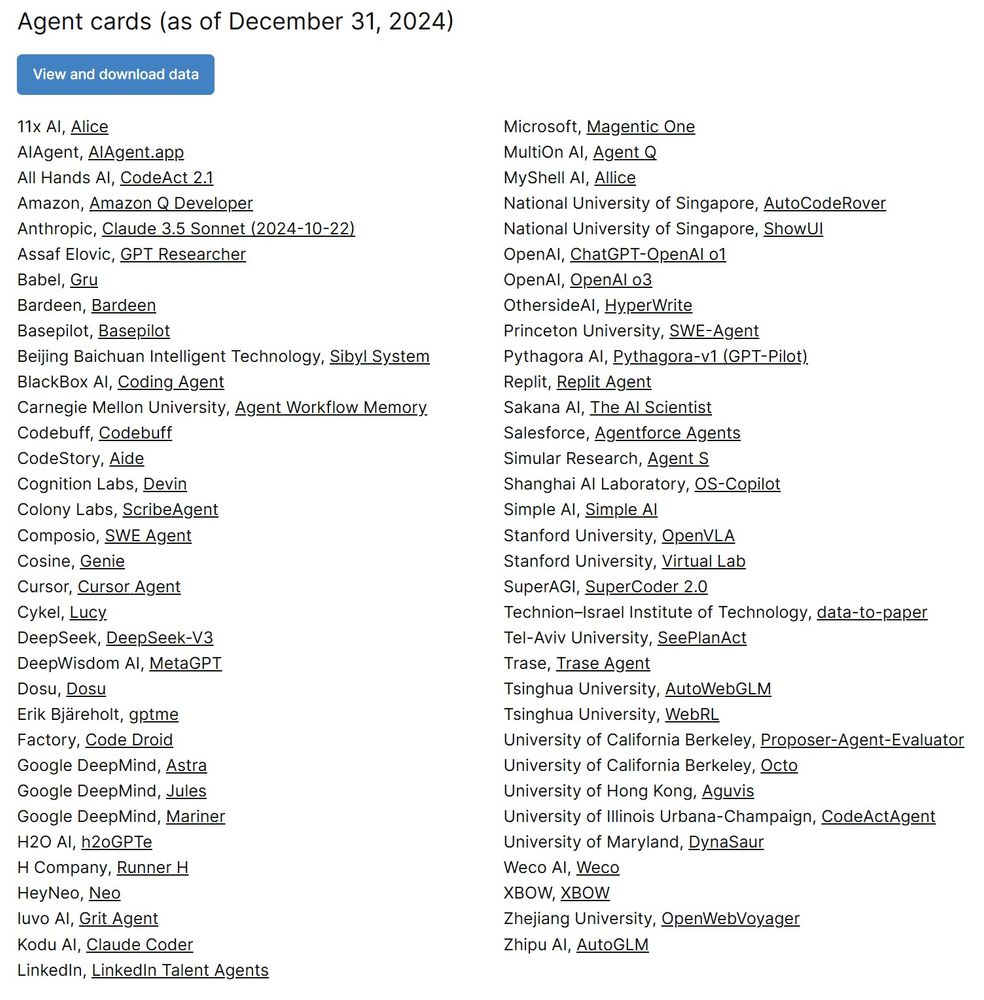 Agent cards (as of December 31, 2024)

View and download data

11x AI, Alice
AIAgent, AIAgent.app
All Hands AI, CodeAct 2.1
Amazon, Amazon Q Developer
Anthropic, Claude 3.5 Sonnet (2024-10-22)
Assaf Elovic, GPT Researcher
Babel, Gru
Bardeen, Bardeen
Basepilot, Basepilot
Beijing Baichuan Intelligent Technology, Sibyl System
BlackBox AI, Coding Agent
Carnegie Mellon University, Agent Workflow Memory
Codebuff, Codebuff
CodeStory, Aide
Cognition Labs, Devin
Colony Labs, ScribeAgent
Composio, SWE Agent
Cosine, Genie
Cursor, Cursor Agent
Cykel, Lucy
DeepSeek, DeepSeek-V3
DeepWisdom AI, MetaGPT
Dosu, Dosu
Erik Bjäreholt, gptme
Factory, Code Droid
Google DeepMind, Astra
Google DeepMind, Jules
Google DeepMind, Mariner
H2O AI, h2oGPTe
H Company, Runner H
HeyNeo, Neo
Iuvo AI, Grit Agent
Kodu AI, Claude Coder
LinkedIn, LinkedIn Talent Agents

Microsoft, Magentic One
MultiOn AI, Agent Q
MyShell AI, Allice
National University of Singapore, AutoCodeRover
National University of Singapore, ShowUI
OpenAI, ChatGPT-OpenAI o1
OpenAI, OpenAI o3
OthersideAI, HyperWrite
Princeton University, SWE-Agent
Pythagora AI, Pythagora-v1 (GPT-Pilot)
Replit, Replit Agent
Sakana AI, The AI Scientist
Salesforce, Agentforce Agents
Simular Research, Agent S
Shanghai AI Laboratory, OS-Copilot
Simple AI, Simple AI
Stanford University, OpenVLA
Stanford University, Virtual Lab
SuperAGI, SuperCoder 2.0
Technion–Israel Institute of Technology, data-to-paper
Tel-Aviv University, SeePlanAct
Trase, Trase Agent
Tsinghua University, AutoWebGLM
Tsinghua University, WebRL
University of California Berkeley, Proposer-Agent-Evaluator
University of California Berkeley, Octo
University of Hong Kong, Aguvis
University of Illinois Urbana-Champaign, CodeActAgent
University of Maryland, DynaSaur
Weco AI, Weco
XBOW, XBOW
Zhejiang University, OpenWebVoyager
Zhipu AI, AutoGLM